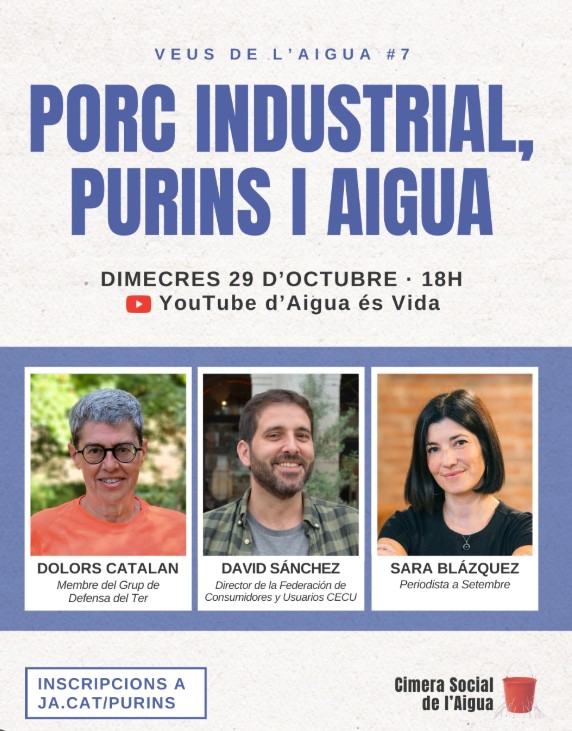 VEUS DE L'AIGUA #7

PORC INDUSTRIAL, PURINS I AIGUA

DIMECRES 29 D'OCTUBRE · 18H
YouTube d'Aigua és Vida

DOLORS CATALAN
Membre del Grup de Defensa del Ter

DAVID SÁNCHEZ
Director de la Federación de Consumidores y Usuarios CECU

SARA BLÁZQUEZ
Periodista a Setembre

INSCRIPCIONS A JA.CAT/PURINS

Cimera Social de l'Aigua